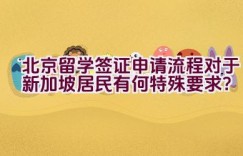 北京留学签证申请流程对于新加坡居民有何特殊要求?